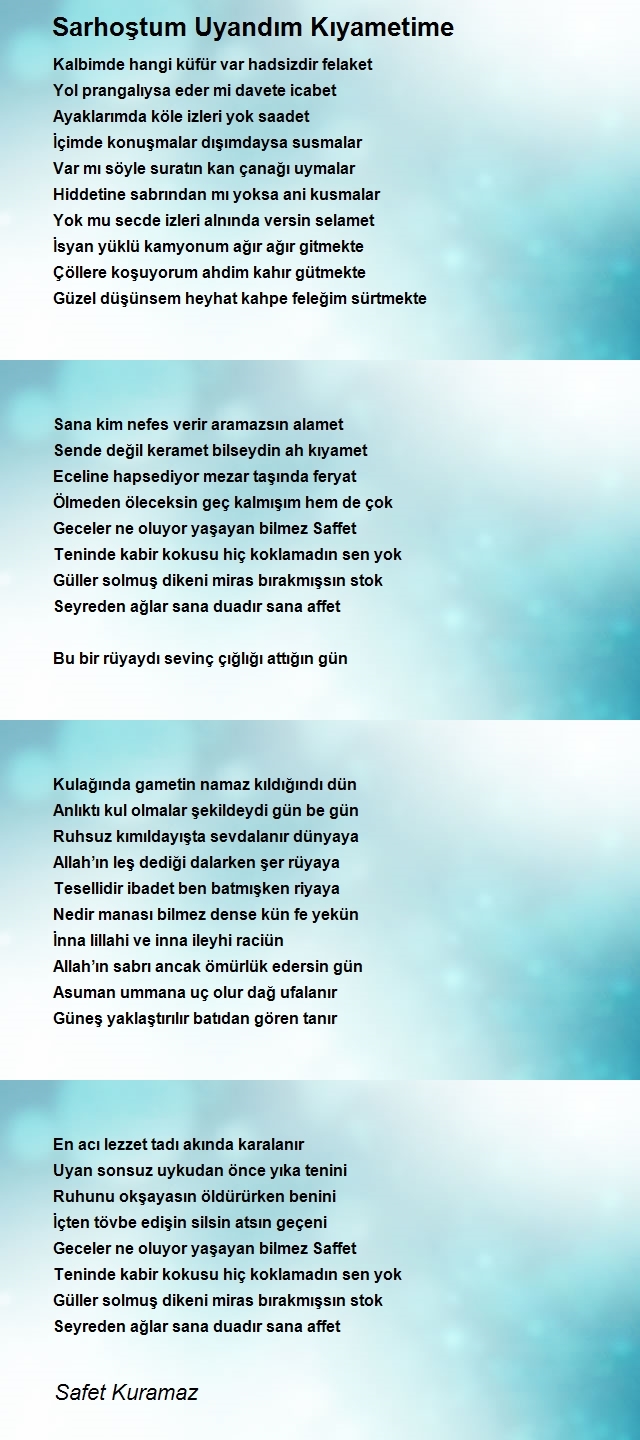 Sarhoştum Uyandım Kıyametime

Kalbimde hangi küfür var hadsizdir felaket
Yol prangalıysa eder mi davete icabet
Ayaklarımda köle izleri yok saadet
İçimde konuşmalar dışımdaysa susmalar
Var mı söyle suratın kan çanağı uymalar
Hiddetine sabrından mı yoksa ani kusmalar
Yok mu secde izleri alnında versin selamet
İsyan yüklü kamyonum ağır ağır gitmekte
Çöllere koşuyorum ahdim kahır gütmekte
Güzel düşünsem heyhat kahpe feleğim sürtmekte

Sana kim nefes verir aramazsın alamet
Sende değil keramet bilseydin ah kıyamet
Eceline hapsediyor mezar taşında feryat
Ölmeden öleceksin geç kalmışım hem de çok
Geceler ne oluyor yaşayan bilmez Saffet
Teninde kabir kokusu hiç koklamadın sen yok
Güller solmuş dikeni miras bırakmışsın stok
Seyreden ağlar sana duadır sana affet

Bu bir rüyaydı sevinç çığlığı attığın gün

Kulağında gametin namaz kıldığındı dün
Anlıktı kul olmalar şekildeydi gün be gün
Ruhsuz kımıldayışta sevdalanır dünyaya
Allah'ın leş dediği dalarken şer rüyaya
Tesellidir ibadet ben batmışken riyaya
Nedir manası bilmez dense kün fe yekün
İnna lillahi ve inna ileyhi raciün
Allah'ın sabrı ancak ömürlük edersin gün
Asuman ummana uç olur dağ ufalanır
Güneş yaklaştırılır batıdan gören tanır

En acı lezzet tadı akında karalanır
Uyan sonsuz uykudan önce yıka tenini
Ruhunu okşayasın öldürürken benini
İçten tövbe edişin silsin atsın geçeni
Geceler ne oluyor yaşayan bilmez Saffet
Teninde kabir kokusu hiç koklamadın sen yok
Güller solmuş dikeni miras bırakmışsın stok
Seyreden ağlar sana duadır sana affet

Safet Kuramaz